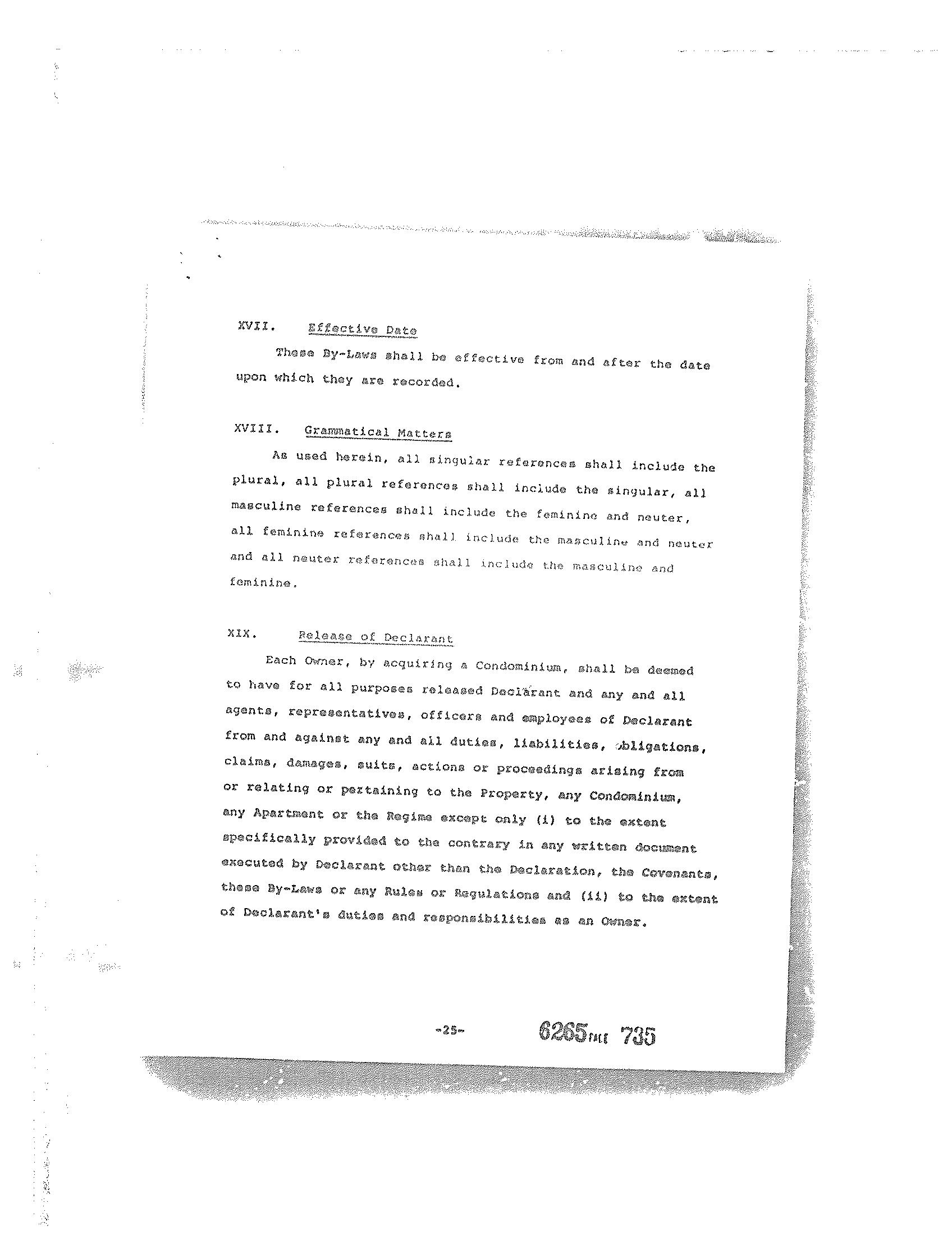 XVII. Effective Date

These By-Laws shall be effective from and after the date upon which they are recorded.

XVIII. Grammatical Matters

As used herein, all singular references shall include the plural, all plural references shall include the singular, all masculine references shall include the feminine and neuter, all feminine references shall include the masculine and neuter and all neuter references shall include the masculine and feminine.

XIX. Release of Declarant

Each Owner, by acquiring a Condominium, shall be deemed to have for all purposes released Declarant and any and all agents, representatives, officers and employees of Declarant from and against any and all duties, liabilities, obligations, claims, damages, suits, actions or proceedings arising from or relating or pertaining to the Property, any Condominium, any Apartment or the Regime except only (i) to the extent specifically provided to the contrary in any written document executed by Declarant other than the Declaration, the Covenants, these By-Laws or any Rules or Regulations and (ii) to the extent of Declarant's duties and responsibilities as an Owner.

-25-

6265 PAGE 735